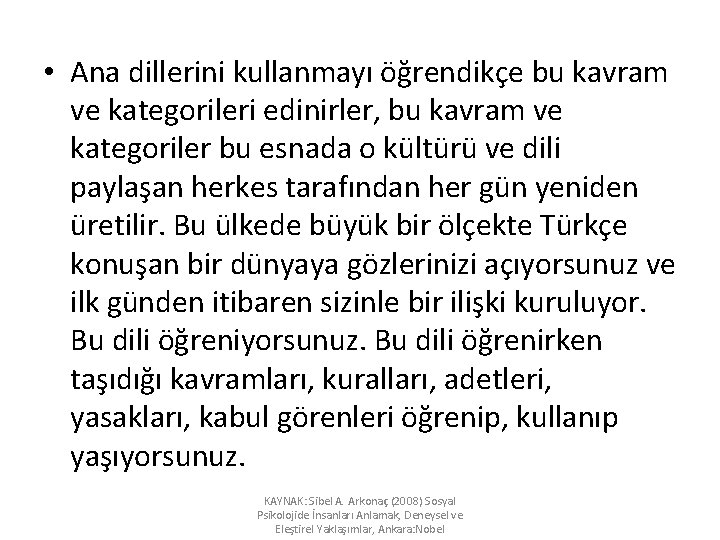 • Ana dillerini kullanmayı öğrendikçe bu kavram ve kategorileri edinirler, bu kavram ve kategoriler bu esnada o kültürü ve dili paylaşan herkes tarafından her gün yeniden üretilir. Bu ülkede büyük bir ölçekte Türkçe konuşan bir dünyaya gözlerinizi açıyorsunuz ve ilk günden itibaren sizinle bir ilişki kuruluyor. Bu dili öğreniyorsunuz. Bu dili öğrenirken taşıdığı kavramları, kuralları, adetleri, yasakları, kabul görenleri öğrenip, kullanıp yaşıyorsunuz.

KAYNAK: Sibel A. Arkonaç (2008) Sosyal Psikolojide İnsanları Anlamak, Deneysel ve Eleştirel Yaklaşımlar, Ankara:Nobel